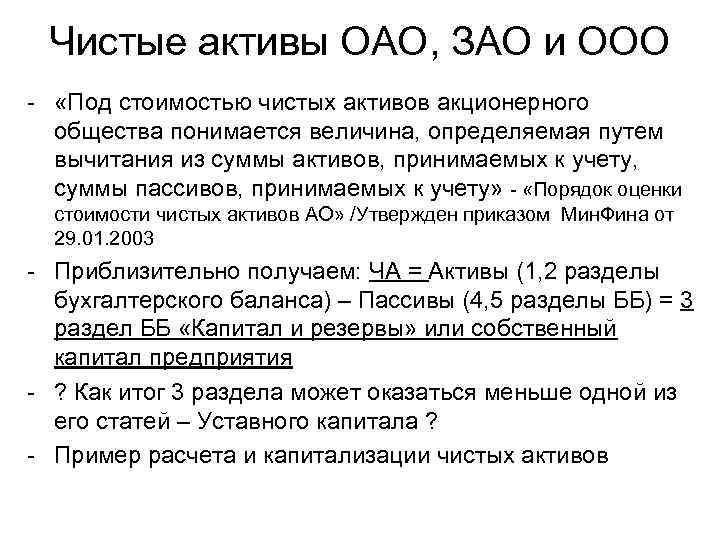 Чистые активы ОАО, ЗАО и ООО

- «Под стоимостью чистых активов акционерного общества понимается величина, определяемая путем вычитания из суммы активов, принимаемых к учету, суммы пассивов, принимаемых к учету» - «Порядок оценки стоимости чистых активов АО» /Утвержден приказом МинФина от 29.01.2003

- Приблизительно получаем: ЧА = Активы (1,2 разделы бухгалтерского баланса) – Пассивы (4,5 разделы ББ) = 3 раздел ББ «Капитал и резервы» или собственный капитал предприятия

- ? Как итог 3 раздела может оказаться меньше одной из его статей – Уставного капитала ?

- Пример расчета и капитализации чистых активов